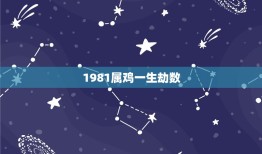 1981属鸡一生劫数